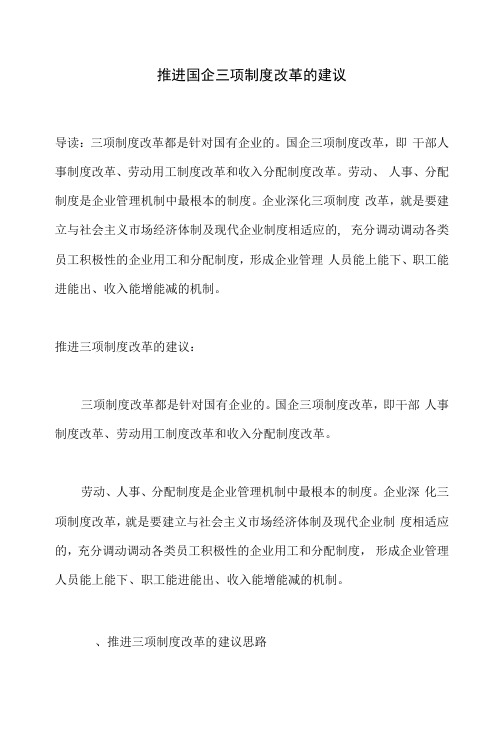 推进国企三项制度改革的建议

导读：三项制度改革都是针对国有企业的。国企三项制度改革，即 干部人事制度改革、劳动用工制度改革和收入分配制度改革。劳动、 人事、分配制度是企业管理机制中最根本的制度。企业深化三项制度 改革，就是要建立与社会主义市场经济体制及现代企业制度相适应的， 充分调动调动各类员工积极性的企业用工和分配制度，形成企业管理 人员能上能下、职工能进能出、收入能增能减的机制。

推进三项制度改革的建议：

三项制度改革都是针对国有企业的。国企三项制度改革，即干部 人事制度改革、劳动用工制度改革和收入分配制度改革。

劳动、人事、分配制度是企业管理机制中最根本的制度。企业深 化三项制度改革，就是要建立与社会主义市场经济体制及现代企业制 度相适应的，充分调动调动各类员工积极性的企业用工和分配制度， 形成企业管理人员能上能下、职工能进能出、收入能增能减的机制。

、推进三项制度改革的建议思路